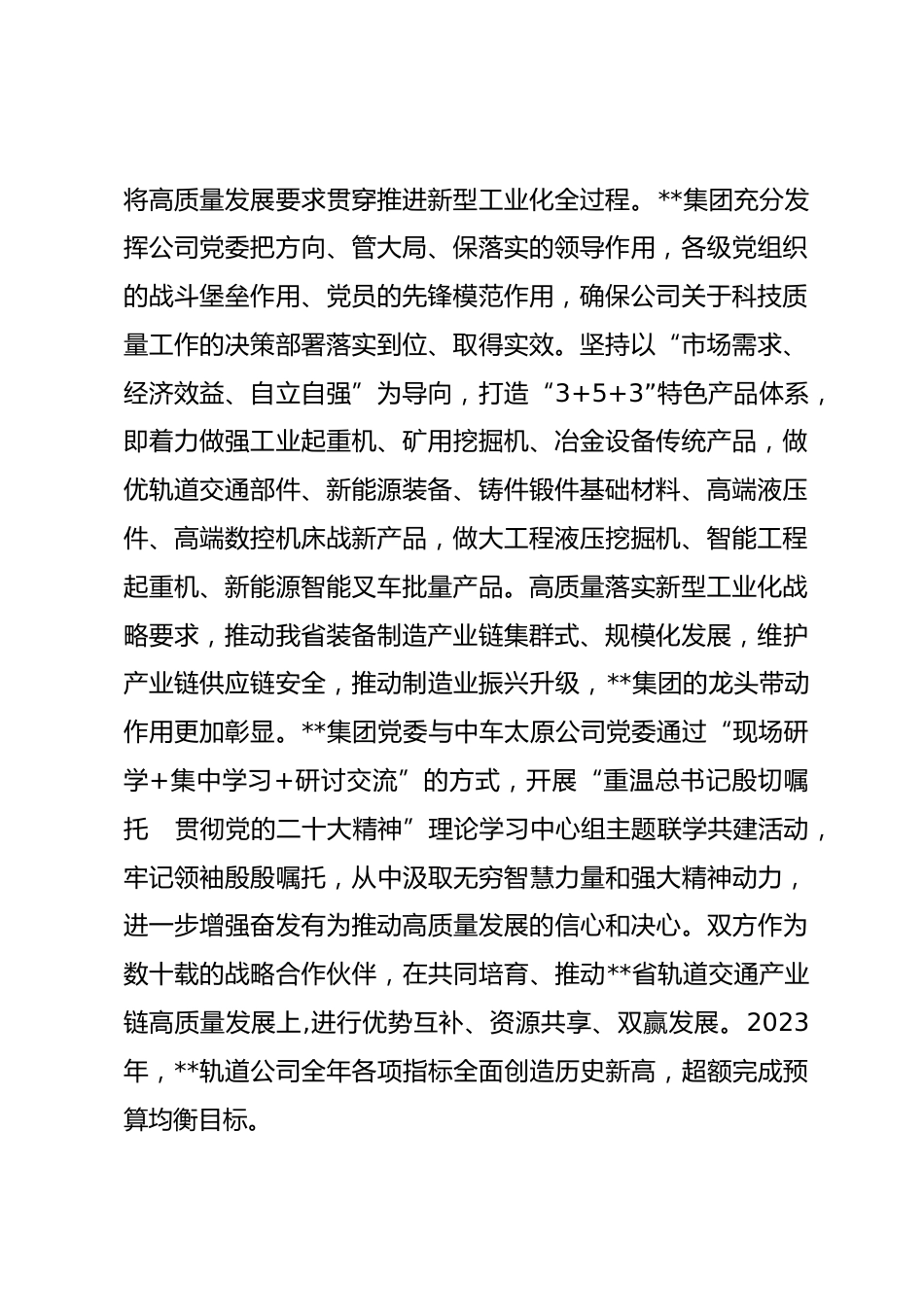 将高质量发展要求贯穿推进新型工业化全过程。**集团充分发挥公司党委把方向、管大局、保落实的领导作用，各级党组织的战斗堡垒作用、党员的先锋模范作用，确保公司关于科技质量工作的决策部署落实到位、取得实效。坚持以“市场需求、经济效益、自立自强”为导向，打造“3+5+3”特色产品体系，即着力做强工业起重机、矿用挖掘机、冶金设备传统产品，做优轨道交通部件、新能源装备、铸件锻件基础材料、高端液压件、高端数控机床战新产品，做大工程液压挖掘机、智能工程起重机、新能源智能叉车批量产品。高质量落实新型工业化战略要求，推动我省装备制造产业链集群式、规模化发展，维护产业链供应链安全，推动制造业振兴升级，**集团的龙头带动作用更加彰显。**集团党委与中车太原公司党委通过“现场研学+集中学习+研讨交流”的方式，开展“重温总书记殷切嘱托　贯彻党的二十大精神”理论学习中心组主题联学共建活动，牢记领袖殷殷嘱托，从中汲取无穷智慧力量和强大精神动力，进一步增强奋发有为推动高质量发展的信心和决心。双方作为数十载的战略合作伙伴，在共同培育、推动**省轨道交通产业链高质量发展上,进行优势互补、资源共享、双赢发展。2023年，**轨道公司全年各项指标全面创造历史新高，超额完成预算均衡目标。